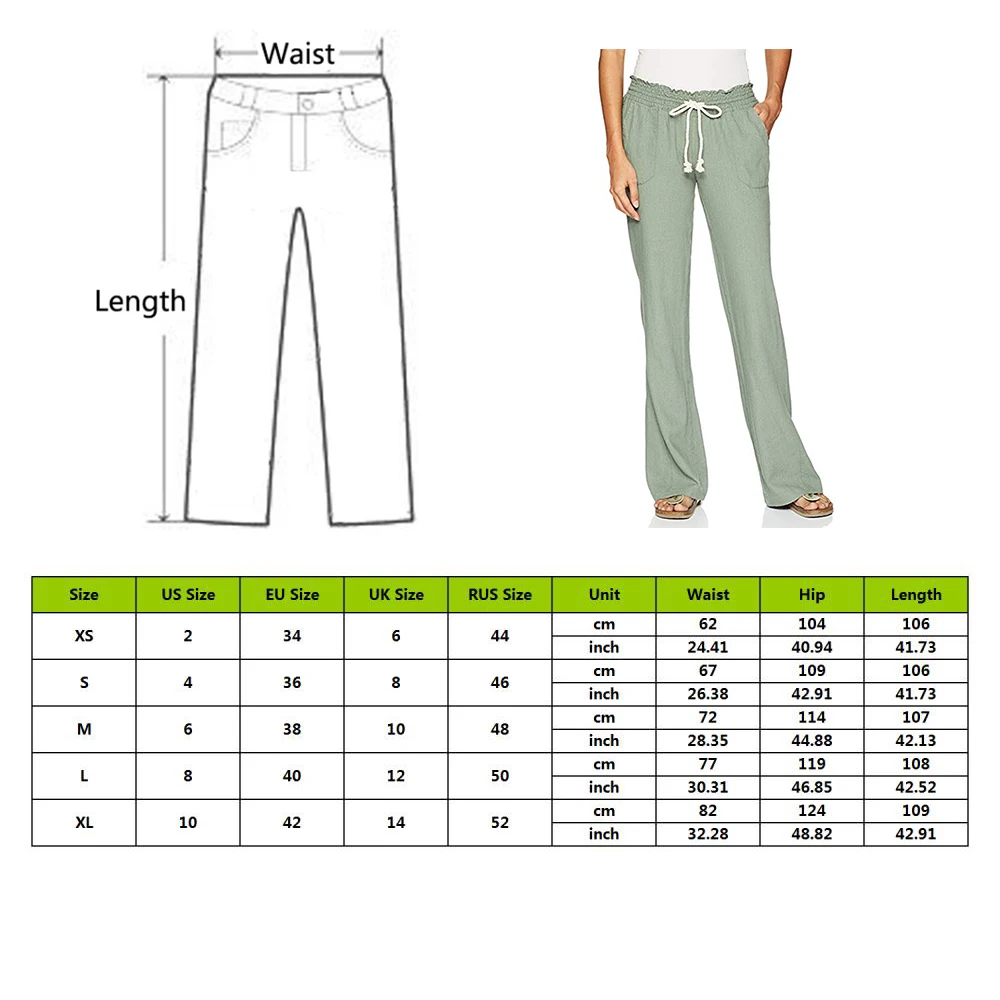 Waist

Length

| Size | US Size | EU Size | UK Size | RUS Size | Unit | Waist | Hip | Length |
|---|---|---|---|---|---|---|---|---|
| XS | 2 | 34 | 6 | 44 | cm | 62 | 104 | 106 |
| | | | | | inch | 24.41 | 40.94 | 41.73 |
| S | 4 | 36 | 8 | 46 | cm | 67 | 109 | 106 |
| | | | | | inch | 26.38 | 42.91 | 41.73 |
| M | 6 | 38 | 10 | 48 | cm | 72 | 114 | 107 |
| | | | | | inch | 28.35 | 44.88 | 42.13 |
| L | 8 | 40 | 12 | 50 | cm | 77 | 119 | 108 |
| | | | | | inch | 30.31 | 46.85 | 42.52 |
| XL | 10 | 42 | 14 | 52 | cm | 82 | 124 | 109 |
| | | | | | inch | 32.28 | 48.82 | 42.91 |